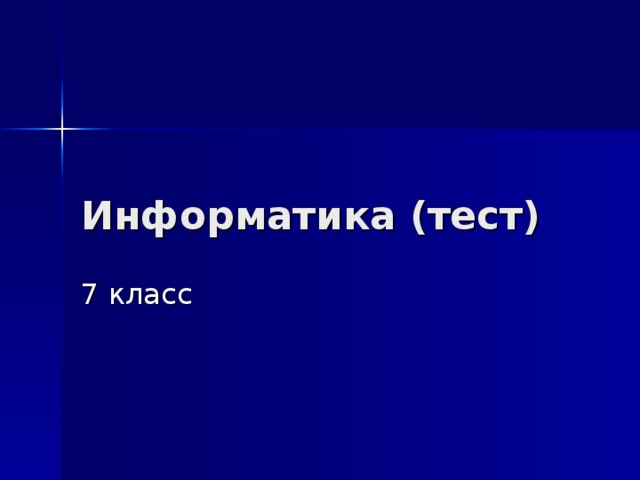 Информатика (тест)

7 класс